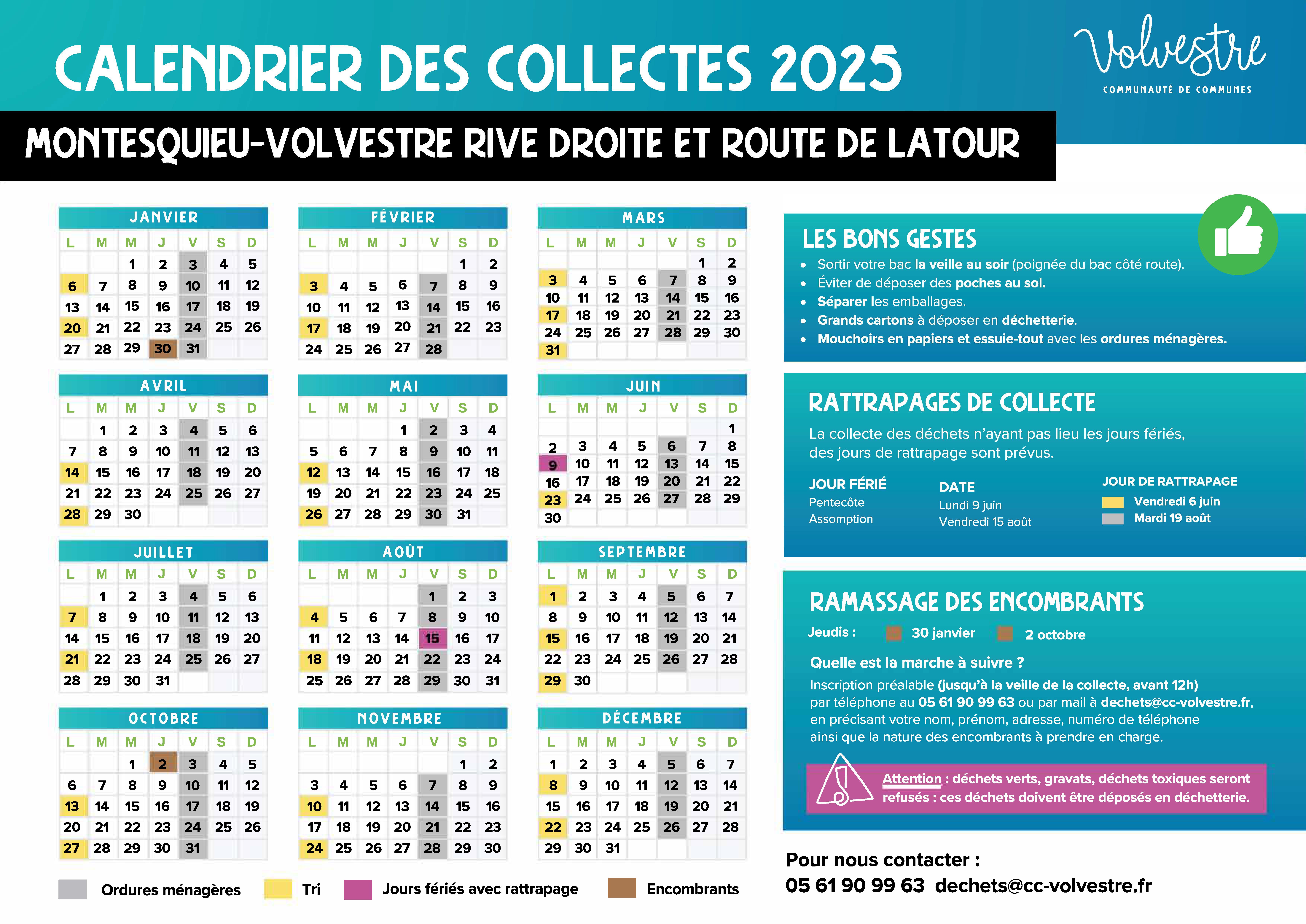 CALENDRIER DES COLLECTES 2025

Volvestre
COMMUNAUTÉ DE COMMUNES

MONTESQUIEU-VOLVESTRE RIVE DROITE ET ROUTE DE LATOUR

JANVIER

| L | M | M | J | V | S | D |
|---|---|---|---|---|---|---|
| | | 1 | 2 | 3 | 4 | 5 |
| 6 | 7 | 8 | 9 | 10 | 11 | 12 |
| 13 | 14 | 15 | 16 | 17 | 18 | 19 |
| 20 | 21 | 22 | 23 | 24 | 25 | 26 |
| 27 | 28 | 29 | 30 | 31 | | |

FÉVRIER

| L | M | M | J | V | S | D |
|---|---|---|---|---|---|---|
| | | | | | 1 | 2 |
| 3 | 4 | 5 | 6 | 7 | 8 | 9 |
| 10 | 11 | 12 | 13 | 14 | 15 | 16 |
| 17 | 18 | 19 | 20 | 21 | 22 | 23 |
| 24 | 25 | 26 | 27 | 28 | | |

MARS

| L | M | M | J | V | S | D |
|---|---|---|---|---|---|---|
| | | | | | 1 | 2 |
| 3 | 4 | 5 | 6 | 7 | 8 | 9 |
| 10 | 11 | 12 | 13 | 14 | 15 | 16 |
| 17 | 18 | 19 | 20 | 21 | 22 | 23 |
| 24 | 25 | 26 | 27 | 28 | 29 | 30 |
| 31 | | | | | | |

AVRIL

| L | M | M | J | V | S | D |
|---|---|---|---|---|---|---|
| | 1 | 2 | 3 | 4 | 5 | 6 |
| 7 | 8 | 9 | 10 | 11 | 12 | 13 |
| 14 | 15 | 16 | 17 | 18 | 19 | 20 |
| 21 | 22 | 23 | 24 | 25 | 26 | 27 |
| 28 | 29 | 30 | | | | |

MAI

| L | M | M | J | V | S | D |
|---|---|---|---|---|---|---|
| | | | 1 | 2 | 3 | 4 |
| 5 | 6 | 7 | 8 | 9 | 10 | 11 |
| 12 | 13 | 14 | 15 | 16 | 17 | 18 |
| 19 | 20 | 21 | 22 | 23 | 24 | 25 |
| 26 | 27 | 28 | 29 | 30 | 31 | |

JUIN

| L | M | M | J | V | S | D |
|---|---|---|---|---|---|---|
| | | | | | | 1 |
| 2 | 3 | 4 | 5 | 6 | 7 | 8 |
| 9 | 10 | 11 | 12 | 13 | 14 | 15 |
| 16 | 17 | 18 | 19 | 20 | 21 | 22 |
| 23 | 24 | 25 | 26 | 27 | 28 | 29 |
| 30 | | | | | | |

JUILLET

| L | M | M | J | V | S | D |
|---|---|---|---|---|---|---|
| | 1 | 2 | 3 | 4 | 5 | 6 |
| 7 | 8 | 9 | 10 | 11 | 12 | 13 |
| 14 | 15 | 16 | 17 | 18 | 19 | 20 |
| 21 | 22 | 23 | 24 | 25 | 26 | 27 |
| 28 | 29 | 30 | 31 | | | |

AOÛT

| L | M | M | J | V | S | D |
|---|---|---|---|---|---|---|
| | | | | 1 | 2 | 3 |
| 4 | 5 | 6 | 7 | 8 | 9 | 10 |
| 11 | 12 | 13 | 14 | 15 | 16 | 17 |
| 18 | 19 | 20 | 21 | 22 | 23 | 24 |
| 25 | 26 | 27 | 28 | 29 | 30 | 31 |

SEPTEMBRE

| L | M | M | J | V | S | D |
|---|---|---|---|---|---|---|
| 1 | 2 | 3 | 4 | 5 | 6 | 7 |
| 8 | 9 | 10 | 11 | 12 | 13 | 14 |
| 15 | 16 | 17 | 18 | 19 | 20 | 21 |
| 22 | 23 | 24 | 25 | 26 | 27 | 28 |
| 29 | 30 | | | | | |

OCTOBRE

| L | M | M | J | V | S | D |
|---|---|---|---|---|---|---|
| | | 1 | 2 | 3 | 4 | 5 |
| 6 | 7 | 8 | 9 | 10 | 11 | 12 |
| 13 | 14 | 15 | 16 | 17 | 18 | 19 |
| 20 | 21 | 22 | 23 | 24 | 25 | 26 |
| 27 | 28 | 29 | 30 | 31 | | |

NOVEMBRE

| L | M | M | J | V | S | D |
|---|---|---|---|---|---|---|
| | | | | | 1 | 2 |
| 3 | 4 | 5 | 6 | 7 | 8 | 9 |
| 10 | 11 | 12 | 13 | 14 | 15 | 16 |
| 17 | 18 | 19 | 20 | 21 | 22 | 23 |
| 24 | 25 | 26 | 27 | 28 | 29 | 30 |

DÉCEMBRE

| L | M | M | J | V | S | D |
|---|---|---|---|---|---|---|
| 1 | 2 | 3 | 4 | 5 | 6 | 7 |
| 8 | 9 | 10 | 11 | 12 | 13 | 14 |
| 15 | 16 | 17 | 18 | 19 | 20 | 21 |
| 22 | 23 | 24 | 25 | 26 | 27 | 28 |
| 29 | 30 | 31 | | | | |

Ordures ménagères Tri Jours fériés avec rattrapage Encombrants

LES BONS GESTES
• Sortir votre bac la veille au soir (poignée du bac côté route).
• Éviter de déposer des poches au sol.
• Séparer les emballages.
• Grands cartons à déposer en déchetterie.
• Mouchoirs en papiers et essuie-tout avec les ordures ménagères.

RATTRAPAGES DE COLLECTE
La collecte des déchets n'ayant pas lieu les jours fériés, des jours de rattrapage sont prévus.

| JOUR FÉRIÉ | DATE | JOUR DE RATTRAPAGE |
|---|---|---|
| Pentecôte | Lundi 9 juin | Vendredi 6 juin |
| Assomption | Vendredi 15 août | Mardi 19 août |

RAMASSAGE DES ENCOMBRANTS
Jeudis : 30 janvier 2 octobre

Quelle est la marche à suivre ?
Inscription préalable (jusqu'à la veille de la collecte, avant 12h) par téléphone au 05 61 90 99 63 ou par mail à dechets@cc-volvestre.fr, en précisant votre nom, prénom, adresse, numéro de téléphone ainsi que la nature des encombrants à prendre en charge.

Attention : déchets verts, gravats, déchets toxiques seront refusés : ces déchets doivent être déposés en déchetterie.

Pour nous contacter :
05 61 90 99 63 dechets@cc-volvestre.fr